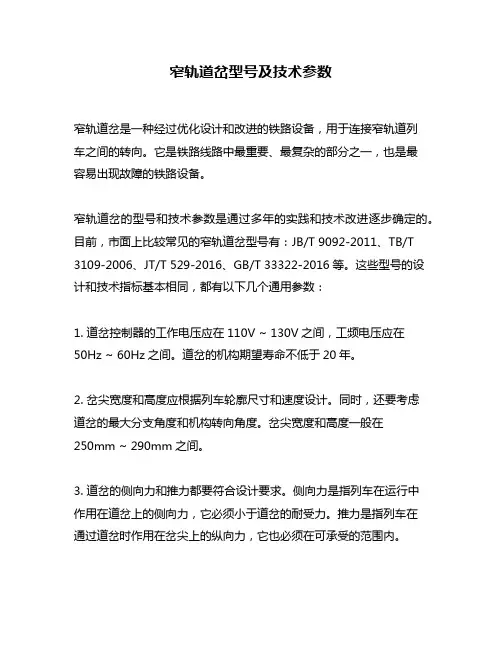 窄轨道岔型号及技术参数

窄轨道岔是一种经过优化设计和改进的铁路设备，用于连接窄轨道列车之间的转向。它是铁路线路中最重要、最复杂的部分之一，也是最容易出现故障的铁路设备。

窄轨道岔的型号和技术参数是通过多年的实践和技术改进逐步确定的。目前，市面上比较常见的窄轨道岔型号有：JB/T 9092-2011、TB/T 3109-2006、JT/T 529-2016、GB/T 33322-2016 等。这些型号的设计和技术指标基本相同，都有以下几个通用参数：

1. 道岔控制器的工作电压应在 110V ~ 130V 之间，工频电压应在 50Hz ~ 60Hz 之间。道岔的机构期望寿命不低于 20 年。

2. 岔尖宽度和高度应根据列车轮廓尺寸和速度设计。同时，还要考虑道岔的最大分支角度和机构转向角度。岔尖宽度和高度一般在 250mm ~ 290mm 之间。

3. 道岔的侧向力和推力都要符合设计要求。侧向力是指列车在运行中作用在道岔上的侧向力，它必须小于道岔的耐受力。推力是指列车在通过道岔时作用在岔尖上的纵向力，它也必须在可承受的范围内。